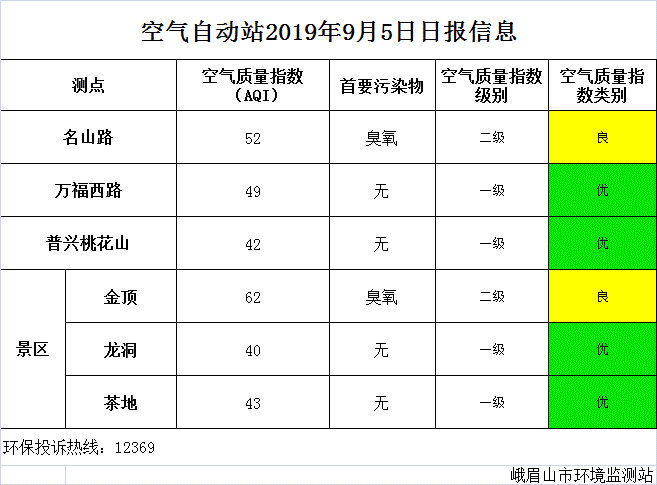 空气自动站2019年9月5日日报信息

| 测点 | | 空气质量指数（AQI） | 首要污染物 | 空气质量指数级别 | 空气质量指数类别 |
|---|---|---|---|---|---|
| 名山路 | | 52 | 臭氧 | 二级 | 良 |
| 万福西路 | | 49 | 无 | 一级 | 优 |
| 普兴桃花山 | | 42 | 无 | 一级 | 优 |
| 景区 | 金顶 | 62 | 臭氧 | 二级 | 良 |
| | 龙洞 | 40 | 无 | 一级 | 优 |
| | 茶地 | 43 | 无 | 一级 | 优 |

环保投诉热线：12369

峨眉山市环境监测站